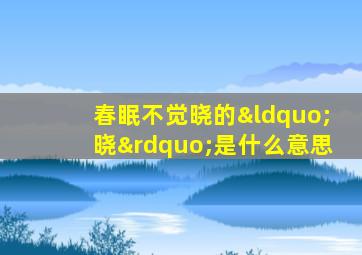 春眠不觉晓的&ldquo;晓&rdquo;是什么意思